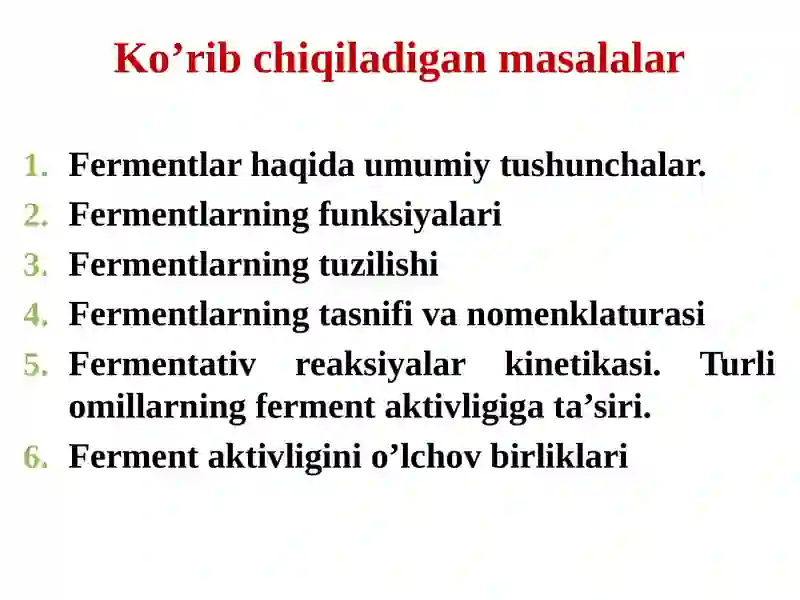 Ko’rib chiqiladigan masalalar

1. Fermentlar haqida umumiy tushunchalar.
2. Fermentlarning funksiyalari
3. Fermentlarning tuzilishi
4. Fermentlarning tasnifi va nomenklaturasi
5. Fermentativ reaksiyalar kinetikasi. Turli omillarning ferment aktivligiga ta’siri.
6. Ferment aktivligini o’lchov birliklari